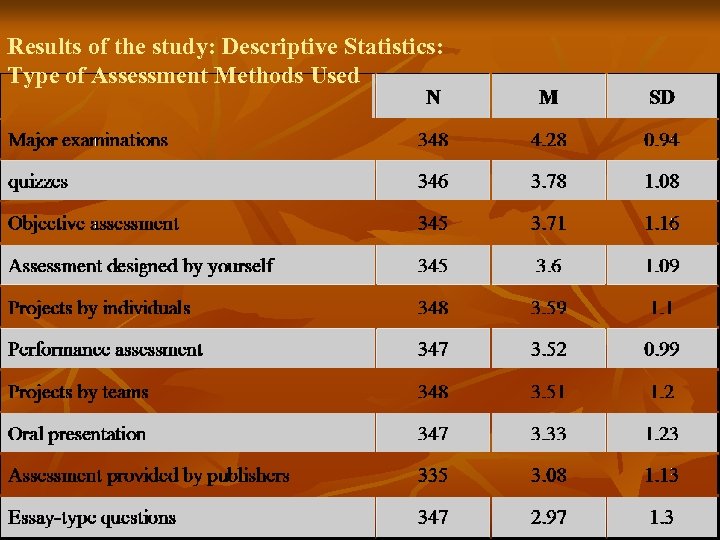 Results of the study: Descriptive Statistics: Type of Assessment Methods Used

| | N | M | SD |
|---|---|---|---|
| Major examinations | 348 | 4.28 | 0.94 |
| quizzes | 346 | 3.78 | 1.08 |
| Objective assessment | 345 | 3.71 | 1.16 |
| Assessment designed by yourself | 345 | 3.6 | 1.09 |
| Projects by individuals | 348 | 3.59 | 1.1 |
| Performance assessment | 347 | 3.52 | 0.99 |
| Projects by teams | 348 | 3.51 | 1.2 |
| Oral presentation | 347 | 3.33 | 1.23 |
| Assessment provided by publishers | 335 | 3.08 | 1.13 |
| Essay-type questions | 347 | 2.97 | 1.3 |